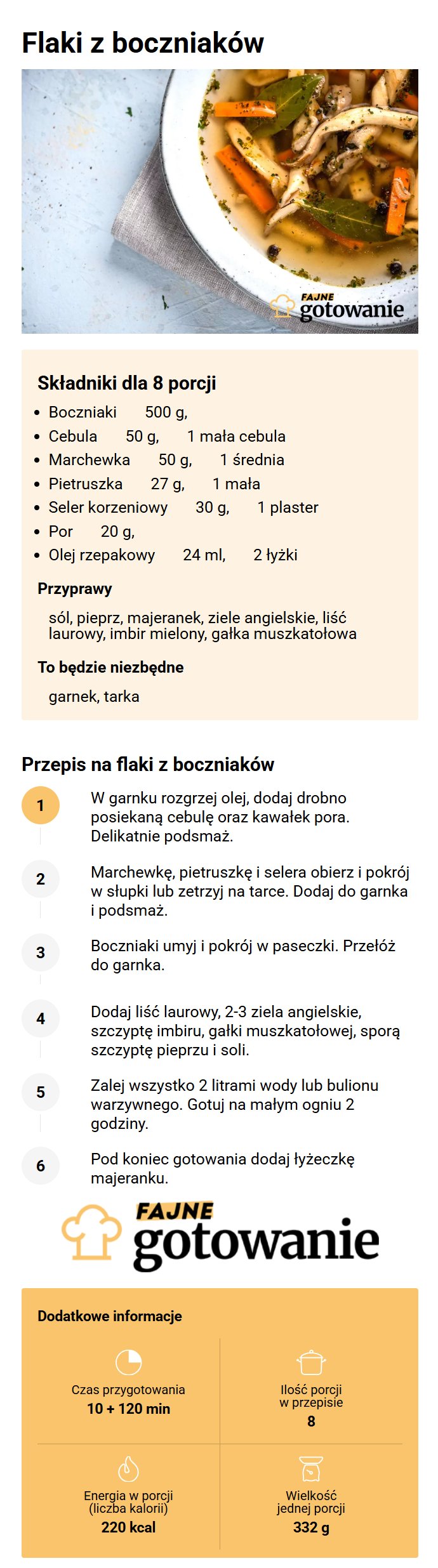 Flaki z boczniaków

FAJNE gotowanie

Składniki dla 8 porcji

- Boczniaki 500 g,
- Cebula 50 g, 1 mała cebula
- Marchewka 50 g, 1 średnia
- Pietruszka 27 g, 1 mała
- Seler korzeniowy 30 g, 1 plaster
- Por 20 g,
- Olej rzepakowy 24 ml, 2 łyżki

Przyprawy

sól, pieprz, majeranek, ziele angielskie, liść laurowy, imbir mielony, gałka muszkatołowa

To będzie niezbędne

garnek, tarka

Przepis na flaki z boczniaków

1 W garnku rozgrzej olej, dodaj drobno posiekaną cebulę oraz kawałek pora. Delikatnie podsmaż.

2 Marchewkę, pietruszkę i selera obierz i pokrój w słupki lub zetrzyj na tarce. Dodaj do garnka i podsmaż.

3 Boczniaki umyj i pokrój w paseczki. Przełóż do garnka.

4 Dodaj liść laurowy, 2-3 ziela angielskie, szczyptę imbiru, gałki muszkatołowej, sporą szczyptę pieprzu i soli.

5 Zalej wszystko 2 litrami wody lub bulionu warzywnego. Gotuj na małym ogniu 2 godziny.

6 Pod koniec gotowania dodaj łyżeczkę majeranku.

FAJNE gotowanie

Dodatkowe informacje

Czas przygotowania
10 + 120 min

Ilość porcji w przepisie
8

Energia w porcji (liczba kalorii)
220 kcal

Wielkość jednej porcji
332 g